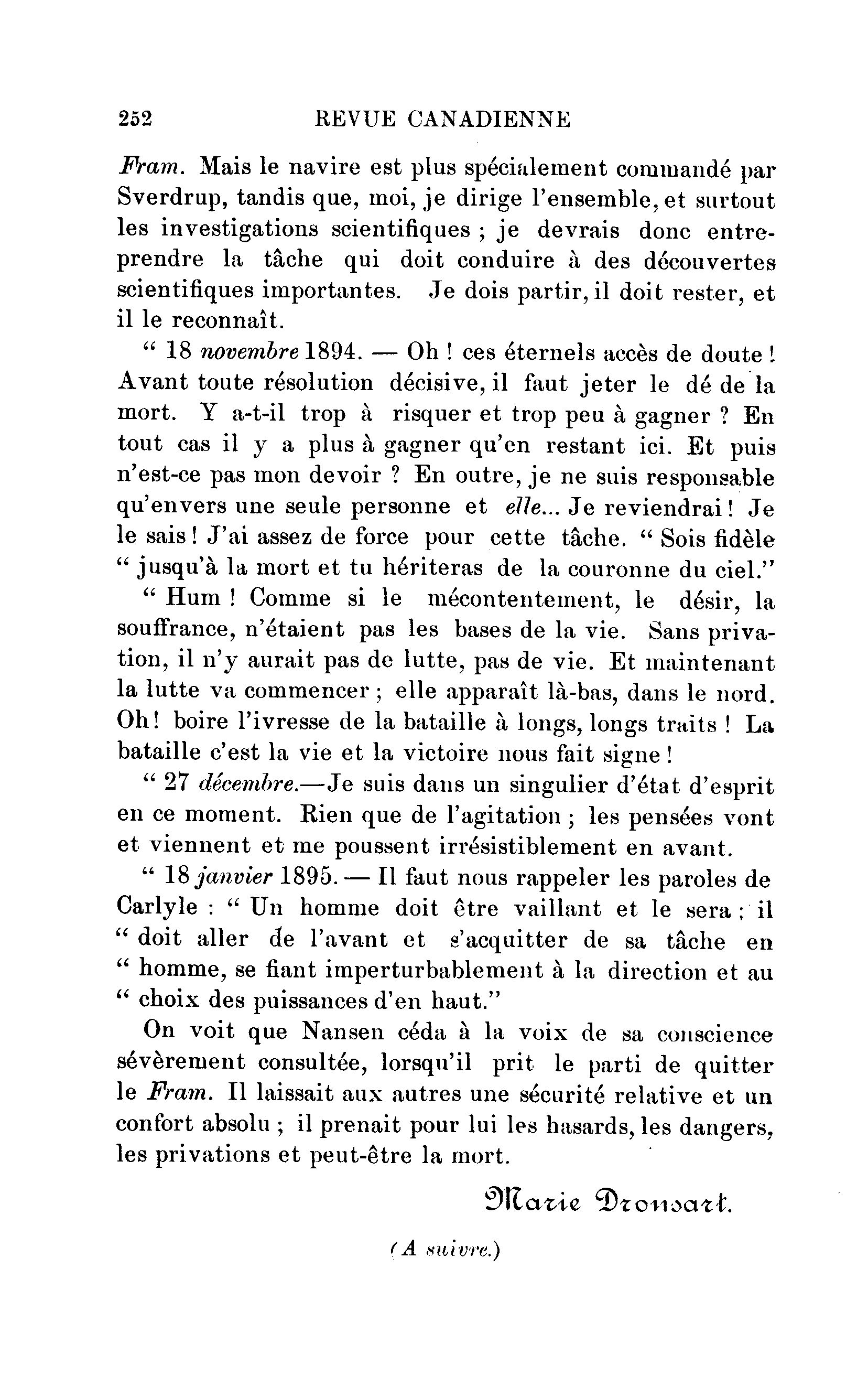 252 REVUE CANADIENNE

Fram. Mais le navire est plus spécialement commandé par Sverdrup, tandis que, moi, je dirige l'ensemble, et surtout les investigations scientifiques ; je devrais donc entreprendre la tâche qui doit conduire à des découvertes scientifiques importantes. Je dois partir, il doit rester, et il le reconnaît.

" 18 novembre 1894. — Oh ! ces éternels accès de doute ! Avant toute résolution décisive, il faut jeter le dé de la mort. Y a-t-il trop à risquer et trop peu à gagner ? En tout cas il y a plus à gagner qu'en restant ici. Et puis n'est-ce pas mon devoir ? En outre, je ne suis responsable qu'envers une seule personne et elle... Je reviendrai ! Je le sais ! J'ai assez de force pour cette tâche. " Sois fidèle " jusqu'à la mort et tu hériteras de la couronne du ciel."

" Hum ! Comme si le mécontentement, le désir, la souffrance, n'étaient pas les bases de la vie. Sans privation, il n'y aurait pas de lutte, pas de vie. Et maintenant la lutte va commencer ; elle apparaît là-bas, dans le nord. Oh ! boire l'ivresse de la bataille à longs, longs traits ! La bataille c'est la vie et la victoire nous fait signe !

" 27 décembre.—Je suis dans un singulier d'état d'esprit en ce moment. Rien que de l'agitation ; les pensées vont et viennent et me poussent irrésistiblement en avant.

" 18 janvier 1895. — Il faut nous rappeler les paroles de Carlyle : " Un homme doit être vaillant et le sera ; il " doit aller de l'avant et s'acquitter de sa tâche en " homme, se fiant imperturbablement à la direction et au " choix des puissances d'en haut."

On voit que Nansen céda à la voix de sa conscience sévèrement consultée, lorsqu'il prit le parti de quitter le Fram. Il laissait aux autres une sécurité relative et un confort absolu ; il prenait pour lui les hasards, les dangers, les privations et peut-être la mort.

Marie Dronsart.

(A suivre.)